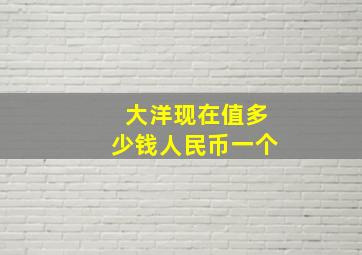 大洋现在值多少钱人民币一个